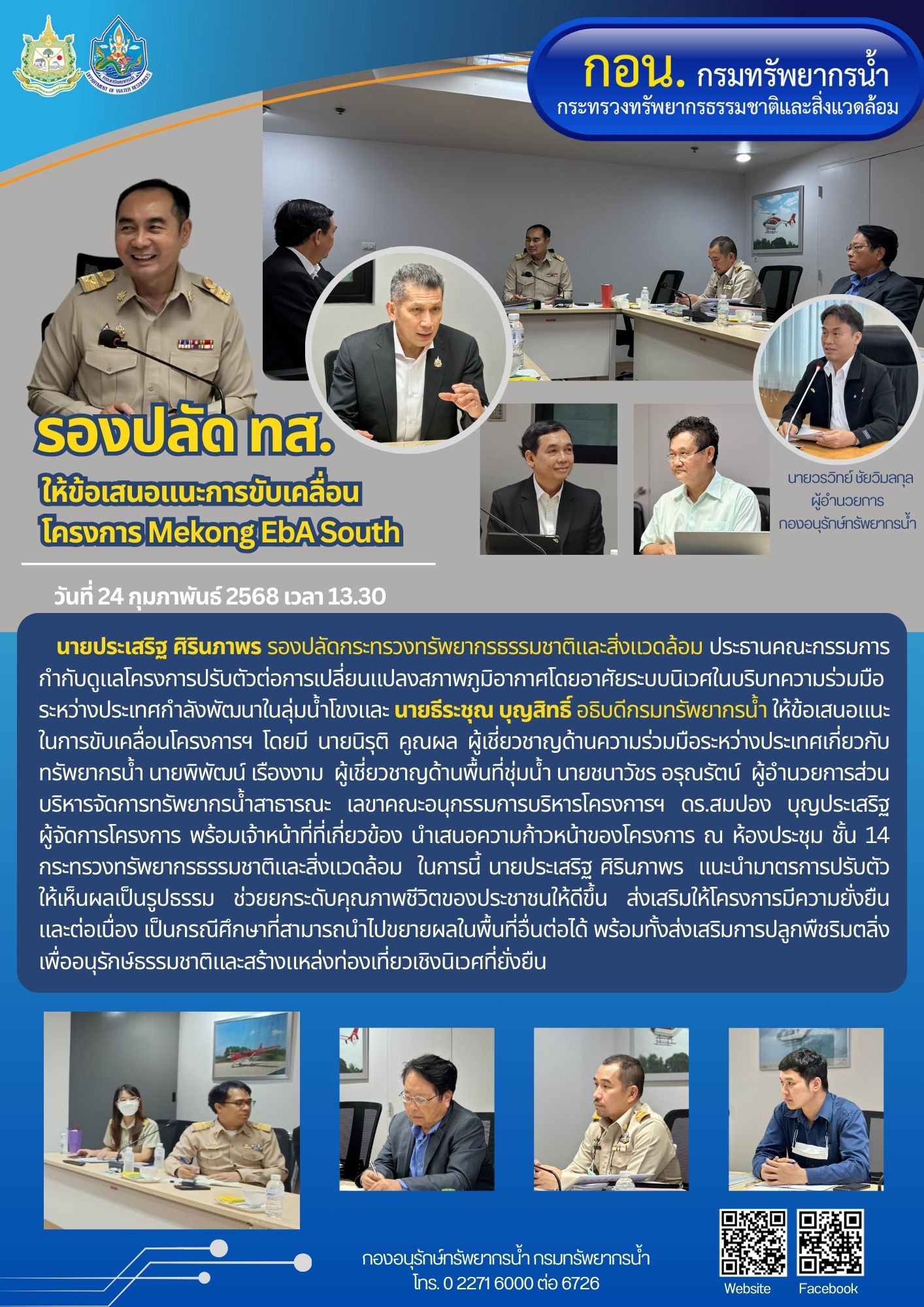 กอน. กรมทรัพยากรน้ำ
กระทรวงทรัพยากรธรรมชาติและสิ่งแวดล้อม

รองปลัด ทส.
ให้ข้อเสนอแนะการขับเคลื่อน
โครงการ Mekong EbA South

นายวรวิทย์ ชัยวิมลกุล
ผู้อำนวยการ
กองอนุรักษ์ทรัพยากรน้ำ

วันที่ 24 กุมภาพันธ์ 2568 เวลา 13.30

นายประเสริฐ ศิรินภาพร รองปลัดกระทรวงทรัพยากรธรรมชาติและสิ่งแวดล้อม ประธานคณะกรรมการกำกับดูแลโครงการปรับตัวต่อการเปลี่ยนแปลงสภาพภูมิอากาศโดยอาศัยระบบนิเวศในบริบทความร่วมมือระหว่างประเทศกำลังพัฒนาในลุ่มน้ำโขงและ นายธีระชุณ บุญสิทธิ์ อธิบดีกรมทรัพยากรน้ำ ให้ข้อเสนอแนะในการขับเคลื่อนโครงการฯ โดยมี นายนิรุติ คูณผล ผู้เชี่ยวชาญด้านความร่วมมือระหว่างประเทศเกี่ยวกับทรัพยากรน้ำ นายพิพัฒน์ เรืองงาม ผู้เชี่ยวชาญด้านพื้นที่ชุ่มน้ำ นายชนาวัชร อรุณรัตน์ ผู้อำนวยการส่วนบริหารจัดการทรัพยากรน้ำสาธารณะ เลขาคณะอนุกรรมการบริหารโครงการฯ ดร.สมปอง บุญประเสริฐ ผู้จัดการโครงการ พร้อมเจ้าหน้าที่ที่เกี่ยวข้อง นำเสนอความก้าวหน้าของโครงการ ณ ห้องประชุม ชั้น 14 กระทรวงทรัพยากรธรรมชาติและสิ่งแวดล้อม ในการนี้ นายประเสริฐ ศิรินภาพร แนะนำมาตรการปรับตัวให้เห็นผลเป็นรูปธรรม ช่วยยกระดับคุณภาพชีวิตของประชาชนให้ดีขึ้น ส่งเสริมให้โครงการมีความยั่งยืนและต่อเนื่อง เป็นกรณีศึกษาที่สามารถนำไปขยายผลในพื้นที่อื่นต่อได้ พร้อมทั้งส่งเสริมการปลูกพืชริมตลิ่งเพื่ออนุรักษ์ธรรมชาติและสร้างแหล่งท่องเที่ยวเชิงนิเวศที่ยั่งยืน

กองอนุรักษ์ทรัพยากรน้ำ กรมทรัพยากรน้ำ
โทร. 0 2271 6000 ต่อ 6726

Website
Facebook